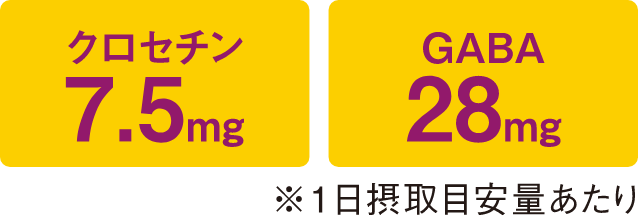 クロセチン
7.5mg

GABA
28mg

※1日摂取目安量あたり